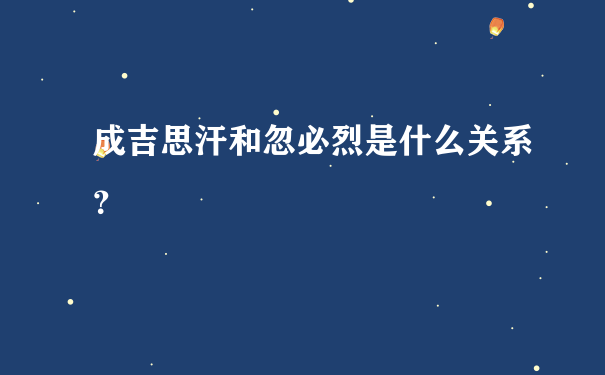 成吉思汗和忽必烈是什么关系?